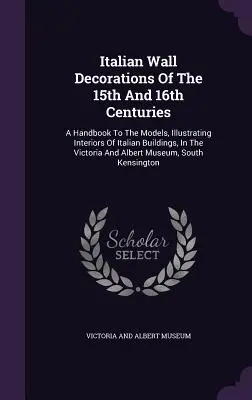 Italian Wall Decorations Of The 15th And 16th Centuries

A Handbook To The Models, Illustrating Interiors Of Italian Buildings, In The Victoria And Albert Museum, South Kensington

Scholar SELECT

VICTORIA AND ALBERT MUSEUM